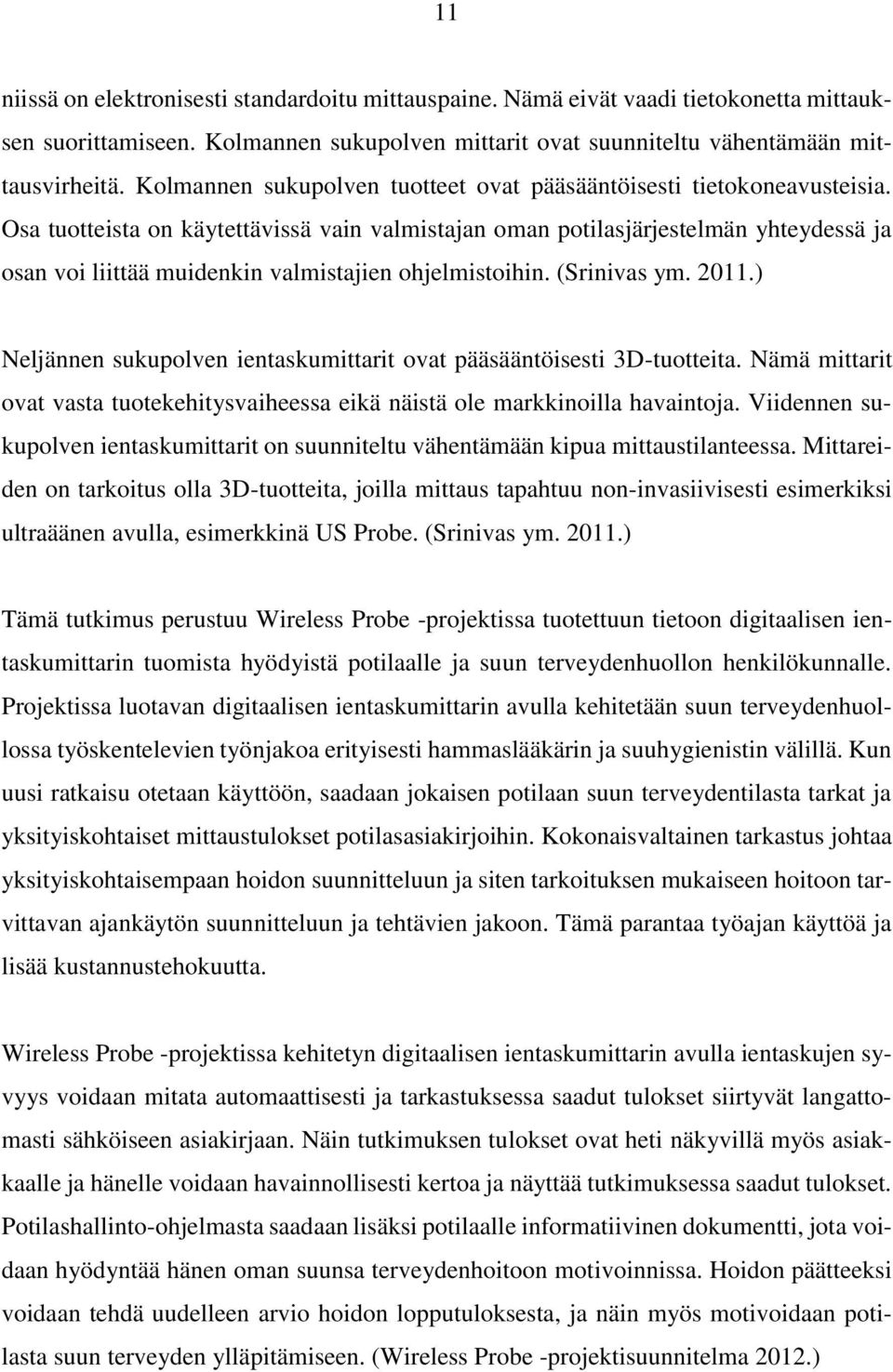 11

niissä on elektronisesti standardoitu mittauspaine. Nämä eivät vaadi tietokonetta mittauksen suorittamiseen. Kolmannen sukupolven mittarit ovat suunniteltu vähentämään mittausvirheitä. Kolmannen sukupolven tuotteet ovat pääsääntöisesti tietokoneavusteisia. Osa tuotteista on käytettävissä vain valmistajan oman potilasjärjestelmän yhteydessä ja osan voi liittää muidenkin valmistajien ohjelmistoihin. (Srinivas ym. 2011.)

Neljännen sukupolven ientaskumittarit ovat pääsääntöisesti 3D-tuotteita. Nämä mittarit ovat vasta tuotekehitysvaiheessa eikä näistä ole markkinoilla havaintoja. Viidennen sukupolven ientaskumittarit on suunniteltu vähentämään kipua mittaustilanteessa. Mittareiden on tarkoitus olla 3D-tuotteita, joilla mittaus tapahtuu non-invasiivisesti esimerkiksi ultraäänen avulla, esimerkkinä US Probe. (Srinivas ym. 2011.)

Tämä tutkimus perustuu Wireless Probe -projektissa tuotettuun tietoon digitaalisen ientaskumittarin tuomista hyödyistä potilaalle ja suun terveydenhuollon henkilökunnalle. Projektissa luotavan digitaalisen ientaskumittarin avulla kehitetään suun terveydenhuollossa työskentelevien työnjakoa erityisesti hammaslääkärin ja suuhygienistin välillä. Kun uusi ratkaisu otetaan käyttöön, saadaan jokaisen potilaan suun terveydentilasta tarkat ja yksityiskohtaiset mittaustulokset potilasasiakirjoihin. Kokonaisvaltainen tarkastus johtaa yksityiskohtaisempaan hoidon suunnitteluun ja siten tarkoituksen mukaiseen hoitoon tarvittavan ajankäytön suunnitteluun ja tehtävien jakoon. Tämä parantaa työajan käyttöä ja lisää kustannustehokuutta.

Wireless Probe -projektissa kehitetyn digitaalisen ientaskumittarin avulla ientaskujen syvyys voidaan mitata automaattisesti ja tarkastuksessa saadut tulokset siirtyvät langattomasti sähköiseen asiakirjaan. Näin tutkimuksen tulokset ovat heti näkyvillä myös asiakkaalle ja hänelle voidaan havainnollisesti kertoa ja näyttää tutkimuksessa saadut tulokset. Potilashallinto-ohjelmasta saadaan lisäksi potilaalle informatiivinen dokumentti, jota voidaan hyödyntää hänen oman suunsa terveydenhoitoon motivoinnissa. Hoidon päätteeksi voidaan tehdä uudelleen arvio hoidon lopputuloksesta, ja näin myös motivoidaan potilasta suun terveyden ylläpitämiseen. (Wireless Probe -projektisuunnitelma 2012.)